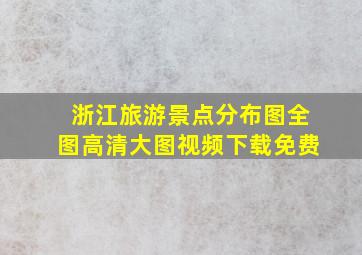 浙江旅游景点分布图全图高清大图视频下载免费